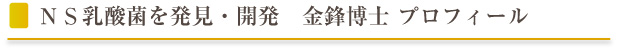 ＮＳ乳酸菌を発見・開発　金鋒博士 プロフィール